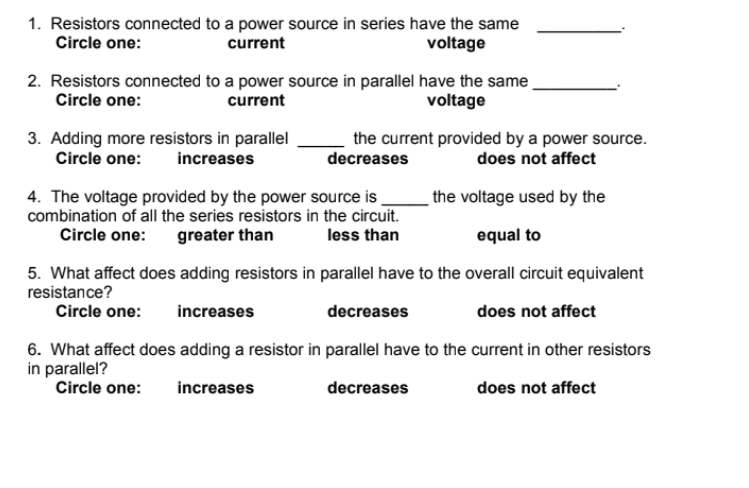 1. Resistors connected to a power source in series have the same _________.
Circle one: current voltage

2. Resistors connected to a power source in parallel have the same _________.
Circle one: current voltage

3. Adding more resistors in parallel _____ the current provided by a power source.
Circle one: increases decreases does not affect

4. The voltage provided by the power source is _____ the voltage used by the combination of all the series resistors in the circuit.
Circle one: greater than less than equal to

5. What affect does adding resistors in parallel have to the overall circuit equivalent resistance?
Circle one: increases decreases does not affect

6. What affect does adding a resistor in parallel have to the current in other resistors in parallel?
Circle one: increases decreases does not affect